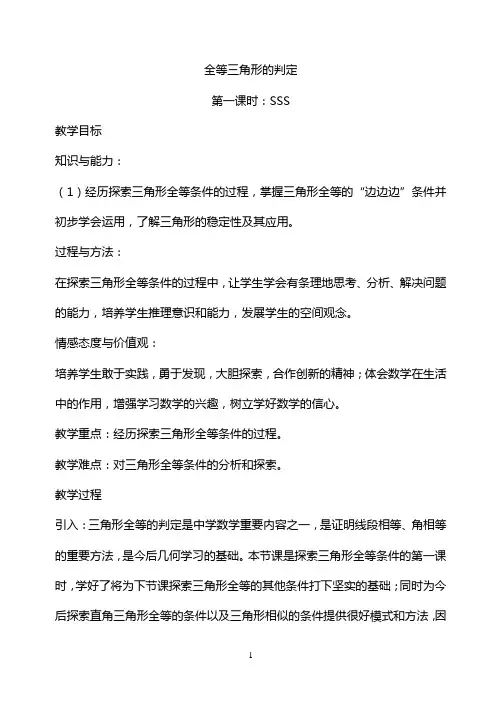 全等三角形的判定

第一课时：SSS

教学目标

知识与能力：

（1）经历探索三角形全等条件的过程，掌握三角形全等的“边边边”条件并初步学会运用，了解三角形的稳定性及其应用。

过程与方法：

在探索三角形全等条件的过程中，让学生学会有条理地思考、分析、解决问题的能力，培养学生推理意识和能力，发展学生的空间观念。

情感态度与价值观：

培养学生敢于实践，勇于发现，大胆探索，合作创新的精神；体会数学在生活中的作用，增强学习数学的兴趣，树立学好数学的信心。

教学重点：经历探索三角形全等条件的过程。

教学难点：对三角形全等条件的分析和探索。

教学过程

引入：三角形全等的判定是中学数学重要内容之一，是证明线段相等、角相等的重要方法，是今后几何学习的基础。本节课是探索三角形全等条件的第一课时，学好了将为下节课探索三角形全等的其他条件打下坚实的基础；同时为今后探索直角三角形全等的条件以及三角形相似的条件提供很好模式和方法，因

1